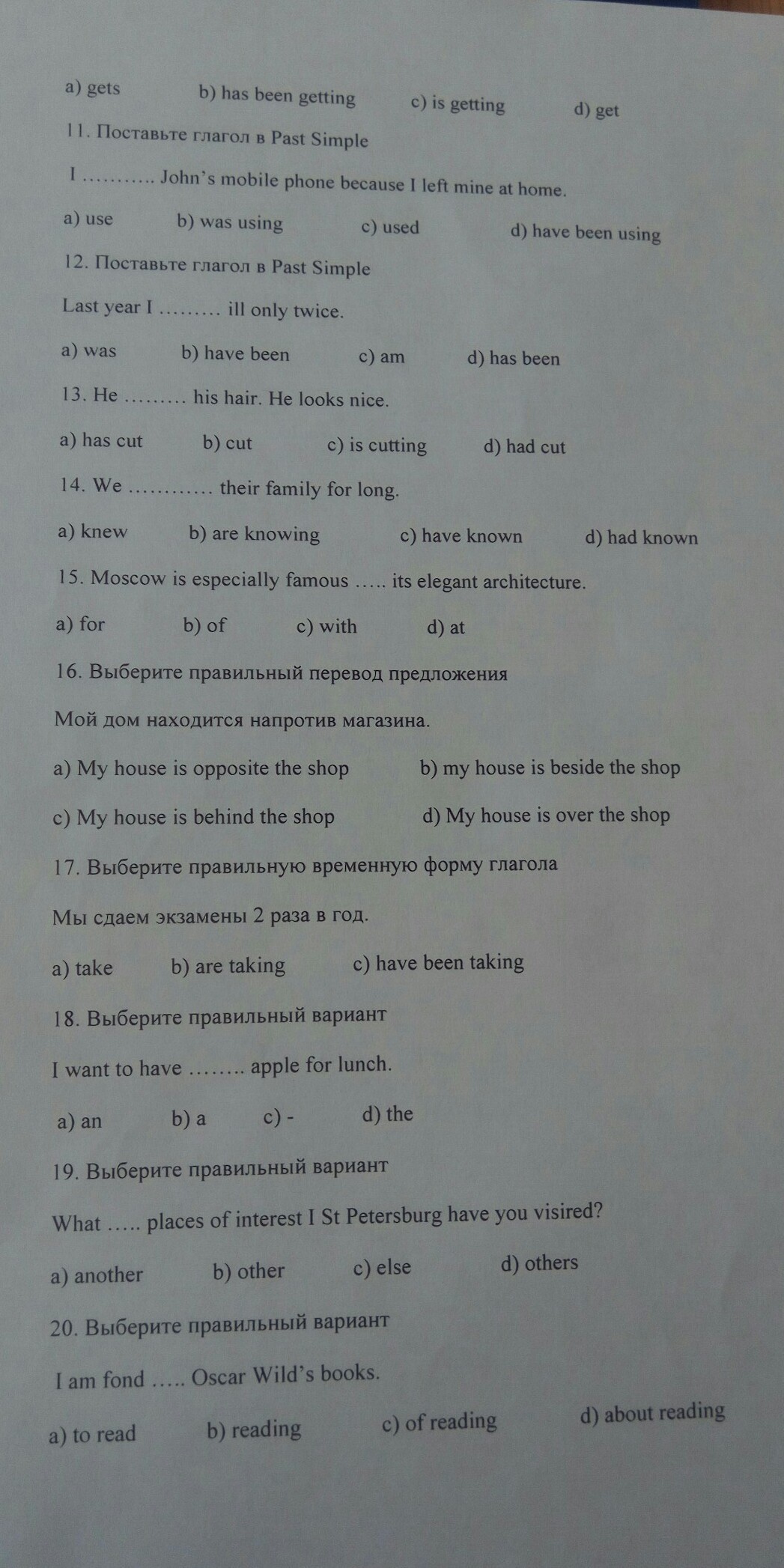 a) gets b) has been getting c) is getting d) get

11. Поставьте глагол в Past Simple

I ……….. John's mobile phone because I left mine at home.

a) use b) was using c) used d) have been using

12. Поставьте глагол в Past Simple

Last year I ……… ill only twice.

a) was b) have been c) am d) has been

13. He ……… his hair. He looks nice.

a) has cut b) cut c) is cutting d) had cut

14. We ………… their family for long.

a) knew b) are knowing c) have known d) had known

15. Moscow is especially famous ….. its elegant architecture.

a) for b) of c) with d) at

16. Выберите правильный перевод предложения

Мой дом находится напротив магазина.

a) My house is opposite the shop b) my house is beside the shop

c) My house is behind the shop d) My house is over the shop

17. Выберите правильную временную форму глагола

Мы сдаем экзамены 2 раза в год.

a) take b) are taking c) have been taking

18. Выберите правильный вариант

I want to have …….. apple for lunch.

a) an b) a c) - d) the

19. Выберите правильный вариант

What ….. places of interest I St Petersburg have you visired?

a) another b) other c) else d) others

20. Выберите правильный вариант

I am fond ….. Oscar Wild's books.

a) to read b) reading c) of reading d) about reading